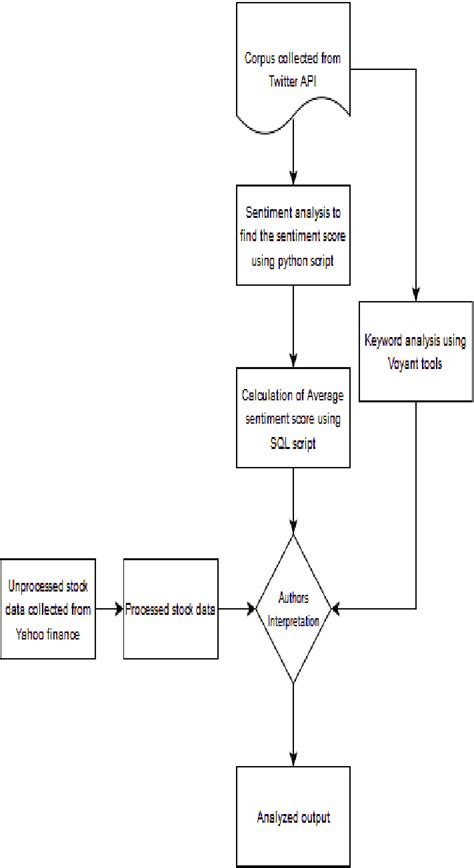 Corpus collected from Twitter API

Sentiment analysis to find the sentiment score using python script

Keyword analysis using Voyant tools

Calculation of Average sentiment score using SQL script

Unprocessed stock data collected from Yahoo finance

Processed stock data

Authors Interpretation

Analyzed output